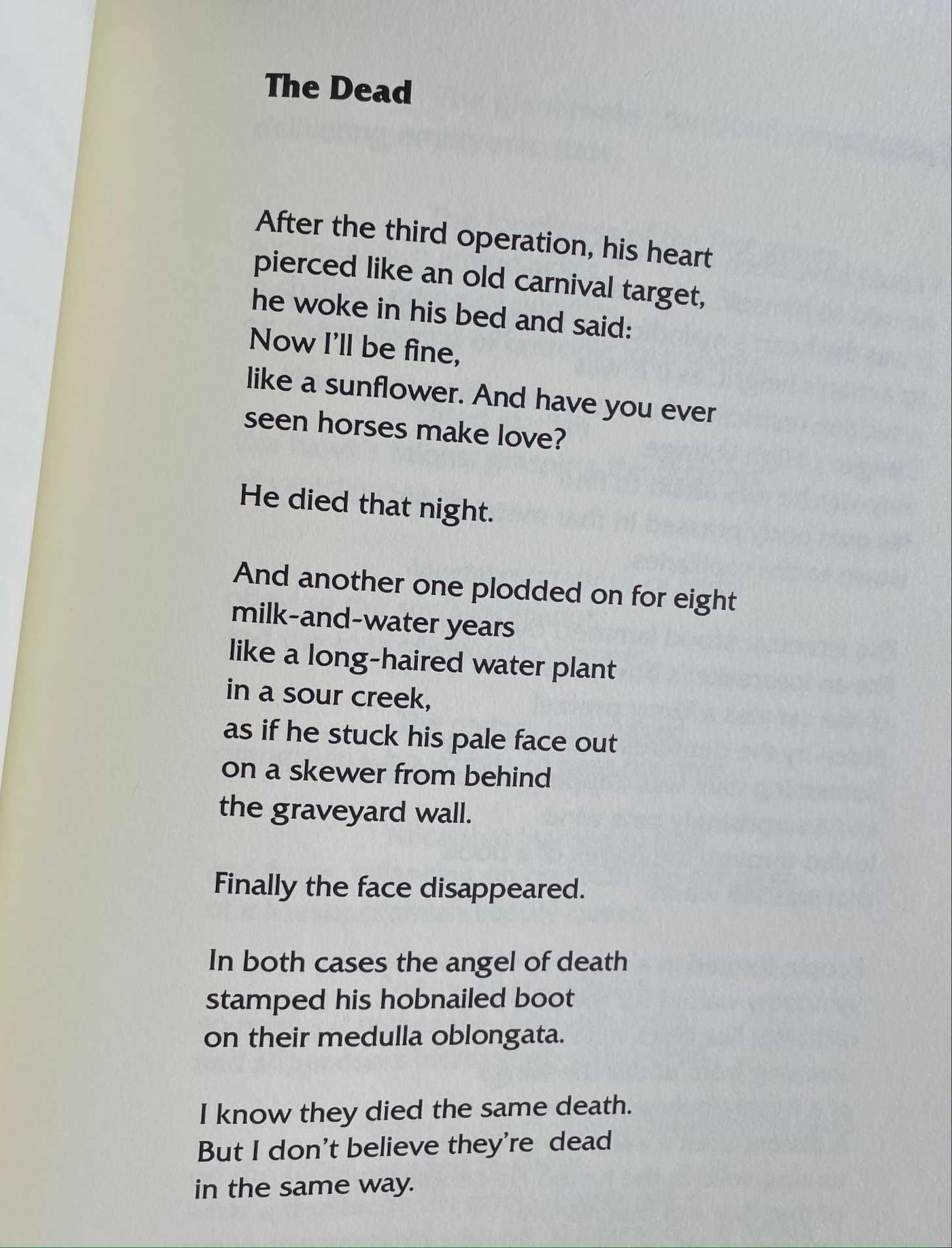 The Dead

After the third operation, his heart
pierced like an old carnival target,
he woke in his bed and said:
Now I'll be fine,
like a sunflower. And have you ever
seen horses make love?

He died that night.

And another one plodded on for eight
milk-and-water years
like a long-haired water plant
in a sour creek,
as if he stuck his pale face out
on a skewer from behind
the graveyard wall.

Finally the face disappeared.

In both cases the angel of death
stamped his hobnailed boot
on their medulla oblongata.

I know they died the same death.
But I don't believe they're dead
in the same way.